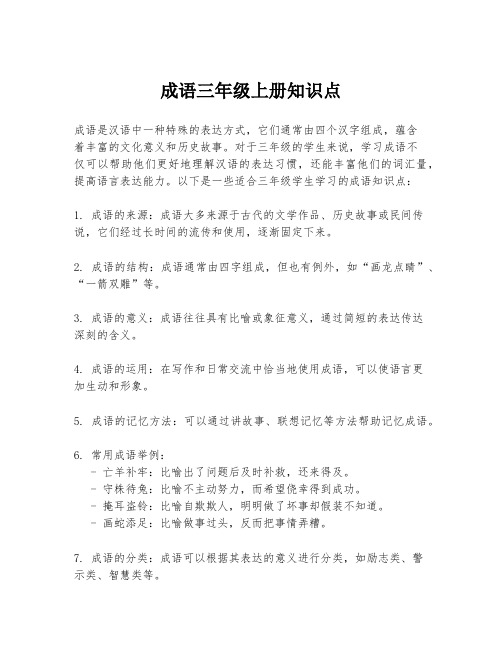 成语三年级上册知识点

成语是汉语中一种特殊的表达方式，它们通常由四个汉字组成，蕴含着丰富的文化意义和历史故事。对于三年级的学生来说，学习成语不仅可以帮助他们更好地理解汉语的表达习惯，还能丰富他们的词汇量，提高语言表达能力。以下是一些适合三年级学生学习的成语知识点：

1. 成语的来源：成语大多来源于古代的文学作品、历史故事或民间传说，它们经过长时间的流传和使用，逐渐固定下来。

2. 成语的结构：成语通常由四字组成，但也有例外，如“画龙点睛”、“一箭双雕”等。

3. 成语的意义：成语往往具有比喻或象征意义，通过简短的表达传达深刻的含义。

4. 成语的运用：在写作和日常交流中恰当地使用成语，可以使语言更加生动和形象。

5. 成语的记忆方法：可以通过讲故事、联想记忆等方法帮助记忆成语。

6. 常用成语举例：
- 亡羊补牢：比喻出了问题后及时补救，还来得及。
- 守株待兔：比喻不主动努力，而希望侥幸得到成功。
- 掩耳盗铃：比喻自欺欺人，明明做了坏事却假装不知道。
- 画蛇添足：比喻做事过头，反而把事情弄糟。

7. 成语的分类：成语可以根据其表达的意义进行分类，如励志类、警示类、智慧类等。